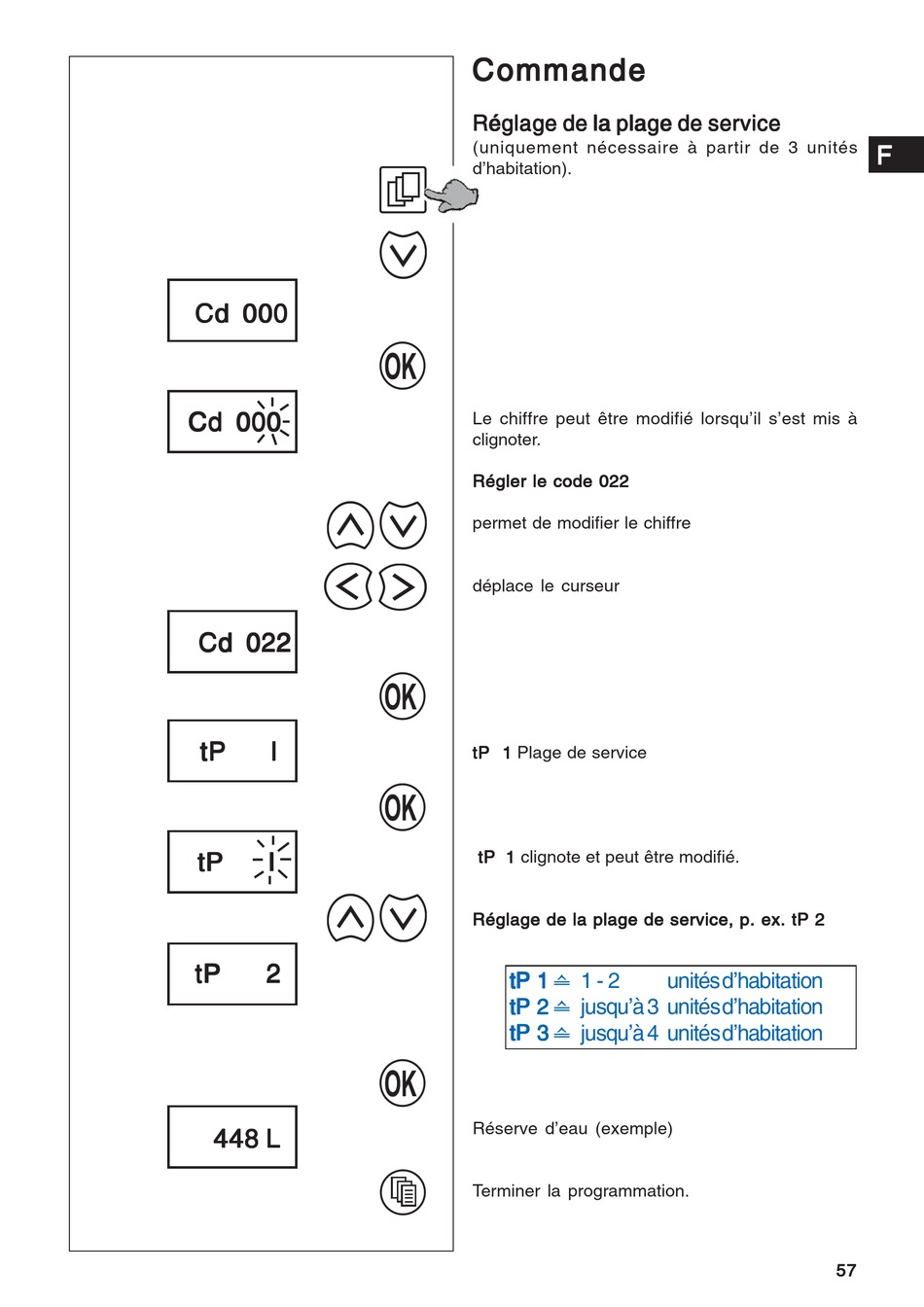 Commande

Réglage de la plage de service
(uniquement nécessaire à partir de 3 unités d'habitation).

F

Cd 000

OK

Cd 000

Le chiffre peut être modifié lorsqu'il s'est mis à clignoter.

Régler le code 022

permet de modifier le chiffre

déplace le curseur

Cd 022

OK

tP I

tP 1 Plage de service

OK

tP I

tP 1 clignote et peut être modifié.

Réglage de la plage de service, p. ex. tP 2

tP 2

| tP 1 ≙ | 1 - 2 | unités d'habitation |
|---|---|---|
| tP 2 ≙ | jusqu'à 3 | unités d'habitation |
| tP 3 ≙ | jusqu'à 4 | unités d'habitation |

OK

448 L

Réserve d'eau (exemple)

Terminer la programmation.

57